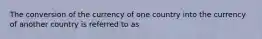 The conversion of the currency of one country into the currency of another country is referred to as